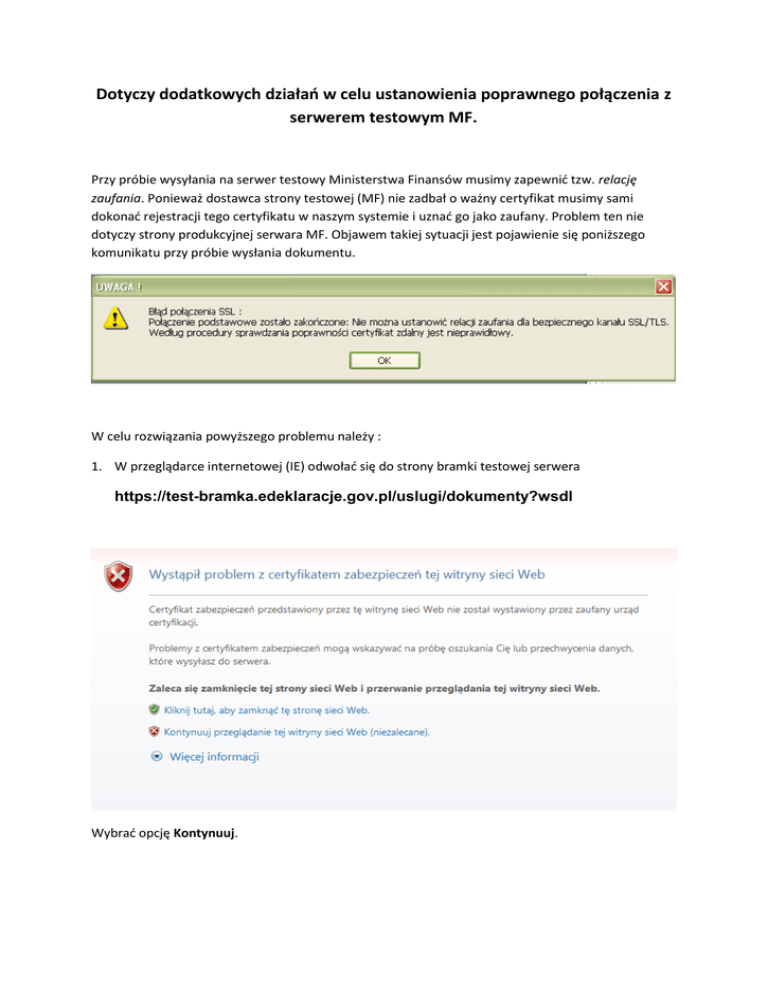 Dotyczy dodatkowych działań w celu ustanowienia poprawnego połączenia z serwerem testowym MF.

Przy próbie wysyłania na serwer testowy Ministerstwa Finansów musimy zapewnić tzw. relację zaufania. Ponieważ dostawca strony testowej (MF) nie zadbał o ważny certyfikat musimy sami dokonać rejestracji tego certyfikatu w naszym systemie i uznać go jako zaufany. Problem ten nie dotyczy strony produkcyjnej serwara MF. Objawem takiej sytuacji jest pojawienie się poniższego komunikatu przy próbie wysłania dokumentu.

UWAGA !

Błąd połączenia SSL :
Połączenie podstawowe zostało zakończone: Nie można ustanowić relacji zaufania dla bezpiecznego kanału SSL/TLS.
Według procedury sprawdzania poprawności certyfikat zdalny jest nieprawidłowy.

OK

W celu rozwiązania powyższego problemu należy :

1. W przeglądarce internetowej (IE) odwołać się do strony bramki testowej serwera

https://test-bramka.edeklaracje.gov.pl/uslugi/dokumenty?wsdl

Wystąpił problem z certyfikatem zabezpieczeń tej witryny sieci Web

Certyfikat zabezpieczeń przedstawiony przez tę witrynę sieci Web nie został wystawiony przez zaufany urząd certyfikacji.

Problemy z certyfikatem zabezpieczeń mogą wskazywać na próbę oszukania Cię lub przechwycenia danych, które wysyłasz do serwera.

Zaleca się zamknięcie tej strony sieci Web i przerwanie przeglądania tej witryny sieci Web.

Kliknij tutaj, aby zamknąć tę stronę sieci Web.

Kontynuuj przeglądanie tej witryny sieci Web (niezalecane).

Więcej informacji

Wybrać opcję Kontynuuj.